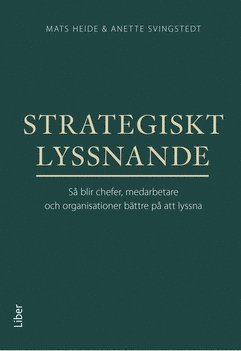 MATS HEIDE & ANETTE SVINGSTEDT

STRATEGISKT LYSSNANDE

Så blir chefer, medarbetare och organisationer bättre på att lyssna

Liber